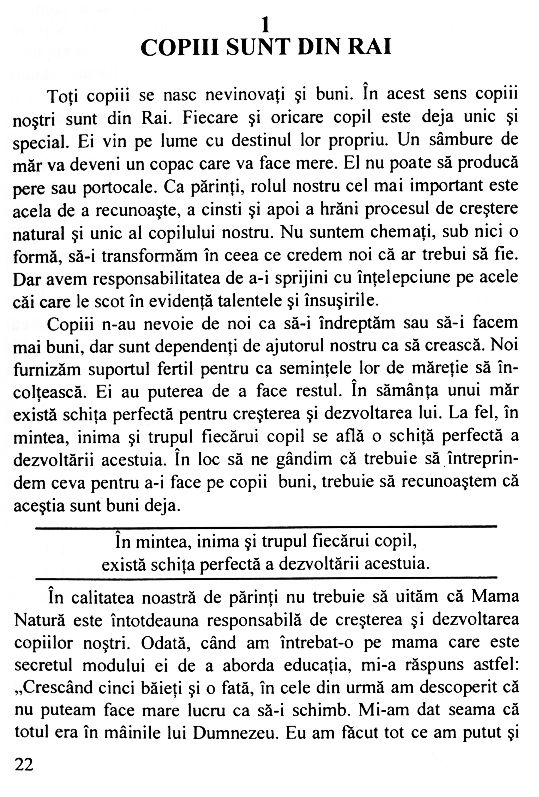 1
COPIII SUNT DIN RAI

Toți copiii se nasc nevinovați și buni. În acest sens copiii noștri sunt din Rai. Fiecare și oricare copil este deja unic și special. Ei vin pe lume cu destinul lor propriu. Un sâmbure de măr va deveni un copac care va face mere. El nu poate să producă pere sau portocale. Ca părinți, rolul nostru cel mai important este acela de a recunoaște, a cinsti și apoi a hrăni procesul de creștere natural și unic al copilului nostru. Nu suntem chemați, sub nici o formă, să-i transformăm în ceea ce credem noi că ar trebui să fie. Dar avem responsabilitatea de a-i sprijini cu înțelepciune pe acele căi care le scot în evidență talentele și însușirile.

Copiii n-au nevoie de noi ca să-i îndreptăm sau să-i facem mai buni, dar sunt dependenți de ajutorul nostru ca să crească. Noi furnizăm suportul fertil pentru ca semințele lor de măreție să încolțească. Ei au puterea de a face restul. În sămânța unui măr există schița perfectă pentru creșterea și dezvoltarea lui. La fel, în mintea, inima și trupul fiecărui copil se află o schiță perfectă a dezvoltării acestuia. În loc să ne gândim că trebuie să întreprindem ceva pentru a-i face pe copii buni, trebuie să recunoaștem că aceștia sunt buni deja.

În mintea, inima și trupul fiecărui copil, există schița perfectă a dezvoltării acestuia.

În calitatea noastră de părinți nu trebuie să uităm că Mama Natură este întotdeauna responsabilă de creșterea și dezvoltarea copiilor noștri. Odată, când am întrebat-o pe mama care este secretul modului ei de a aborda educația, mi-a răspuns astfel: „Crescând cinci băieți și o fată, în cele din urmă am descoperit că nu puteam face mare lucru ca să-i schimb. Mi-am dat seama că totul era în mâinile lui Dumnezeu. Eu am făcut tot ce am putut și

22